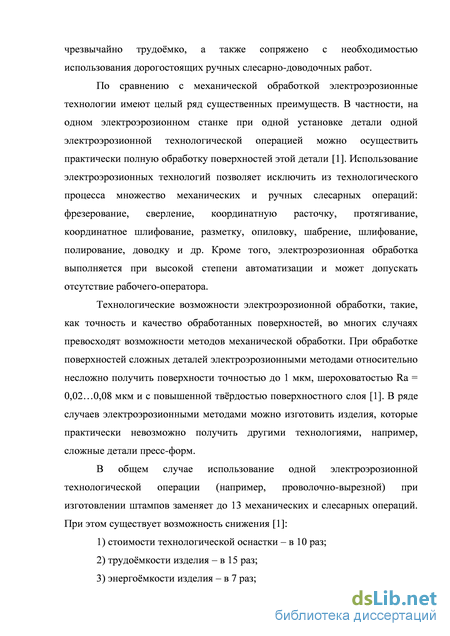 чрезвычайно трудоёмко, а также сопряжено с необходимостью использования дорогостоящих ручных слесарно-доводочных работ.

По сравнению с механической обработкой электроэрозионные технологии имеют целый ряд существенных преимуществ. В частности, на одном электроэрозионном станке при одной установке детали одной электроэрозионной технологической операцией можно осуществить практически полную обработку поверхностей этой детали [1]. Использование электроэрозионных технологий позволяет исключить из технологического процесса множество механических и ручных слесарных операций: фрезерование, сверление, координатную расточку, протягивание, координатное шлифование, разметку, опиловку, шабрение, шлифование, полирование, доводку и др. Кроме того, электроэрозионная обработка выполняется при высокой степени автоматизации и может допускать отсутствие рабочего-оператора.

Технологические возможности электроэрозионной обработки, такие, как точность и качество обработанных поверхностей, во многих случаях превосходят возможности методов механической обработки. При обработке поверхностей сложных деталей электроэрозионными методами относительно несложно получить поверхности точностью до 1 мкм, шероховатостью Ra = 0,02…0,08 мкм и с повышенной твёрдостью поверхностного слоя [1]. В ряде случаев электроэрозионными методами можно изготовить изделия, которые практически невозможно получить другими технологиями, например, сложные детали пресс-форм.

В общем случае использование одной электроэрозионной технологической операции (например, проволочно-вырезной) при изготовлении штампов заменяет до 13 механических и слесарных операций. При этом существует возможность снижения [1]:

1) стоимости технологической оснастки – в 10 раз;

2) трудоёмкости изделия – в 15 раз;

3) энергоёмкости изделия – в 7 раз;

dsLib.net
библиотека диссертаций